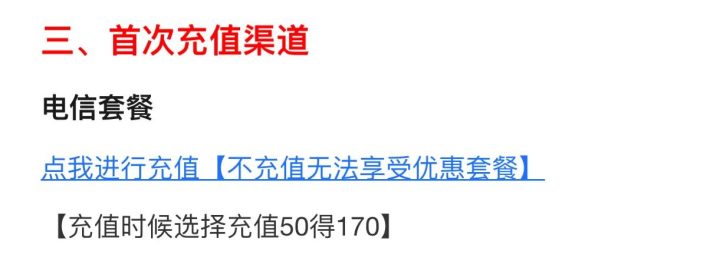 三、首次充值渠道

电信套餐

点我进行充值【不充值无法享受优惠套餐】

【充值时候选择充值50得170】